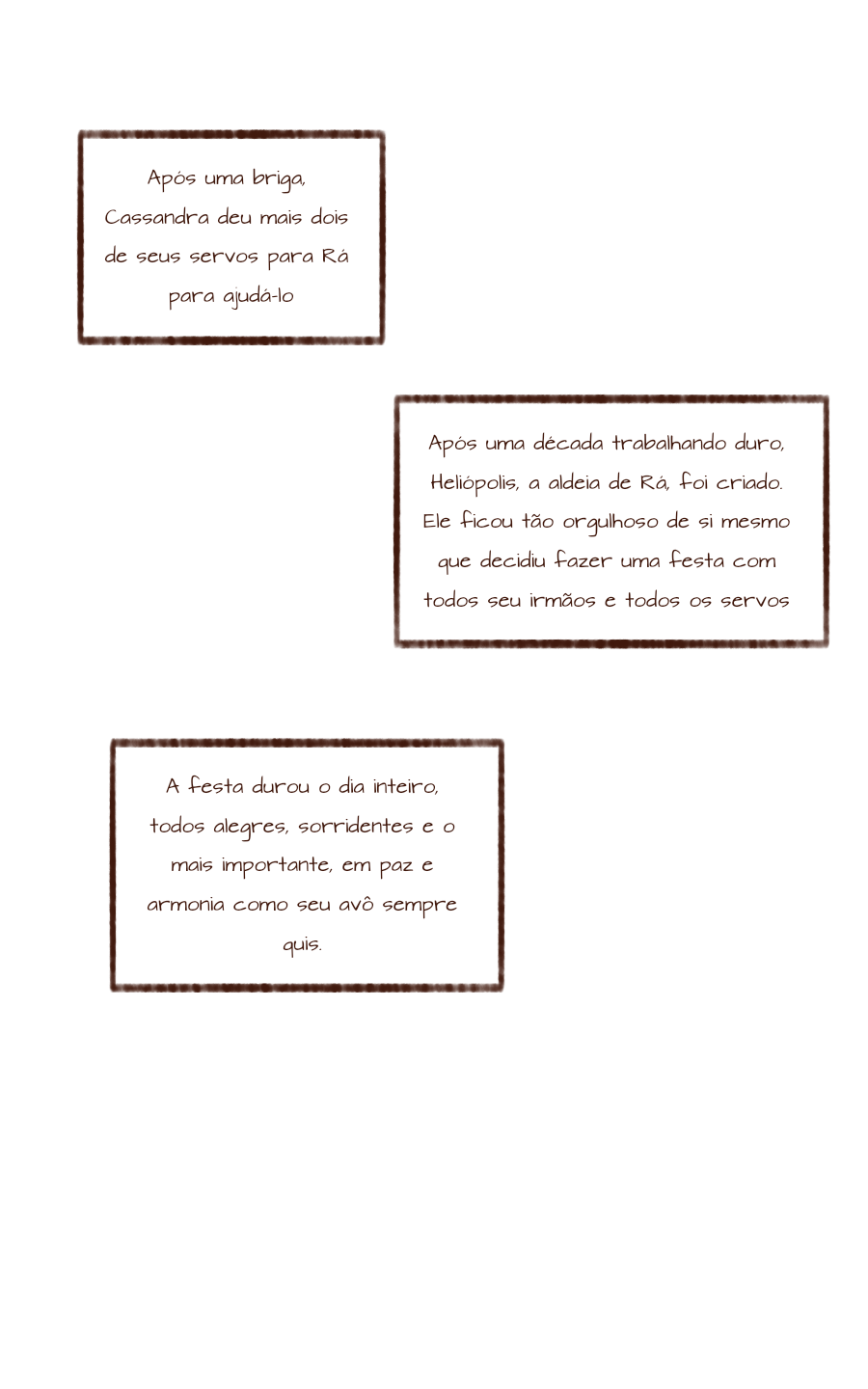 Após uma briga, Cassandra deu mais dois de seus servos para Rá para ajudá-lo

Após uma década trabalhando duro, Heliópolis, a aldeia de Rá, foi criado. Ele ficou tão orgulhoso de si mesmo que decidiu fazer uma festa com todos seu irmãos e todos os servos

A festa durou o dia inteiro, todos alegres, sorridentes e o mais importante, em paz e armonia como seu avô sempre quis.